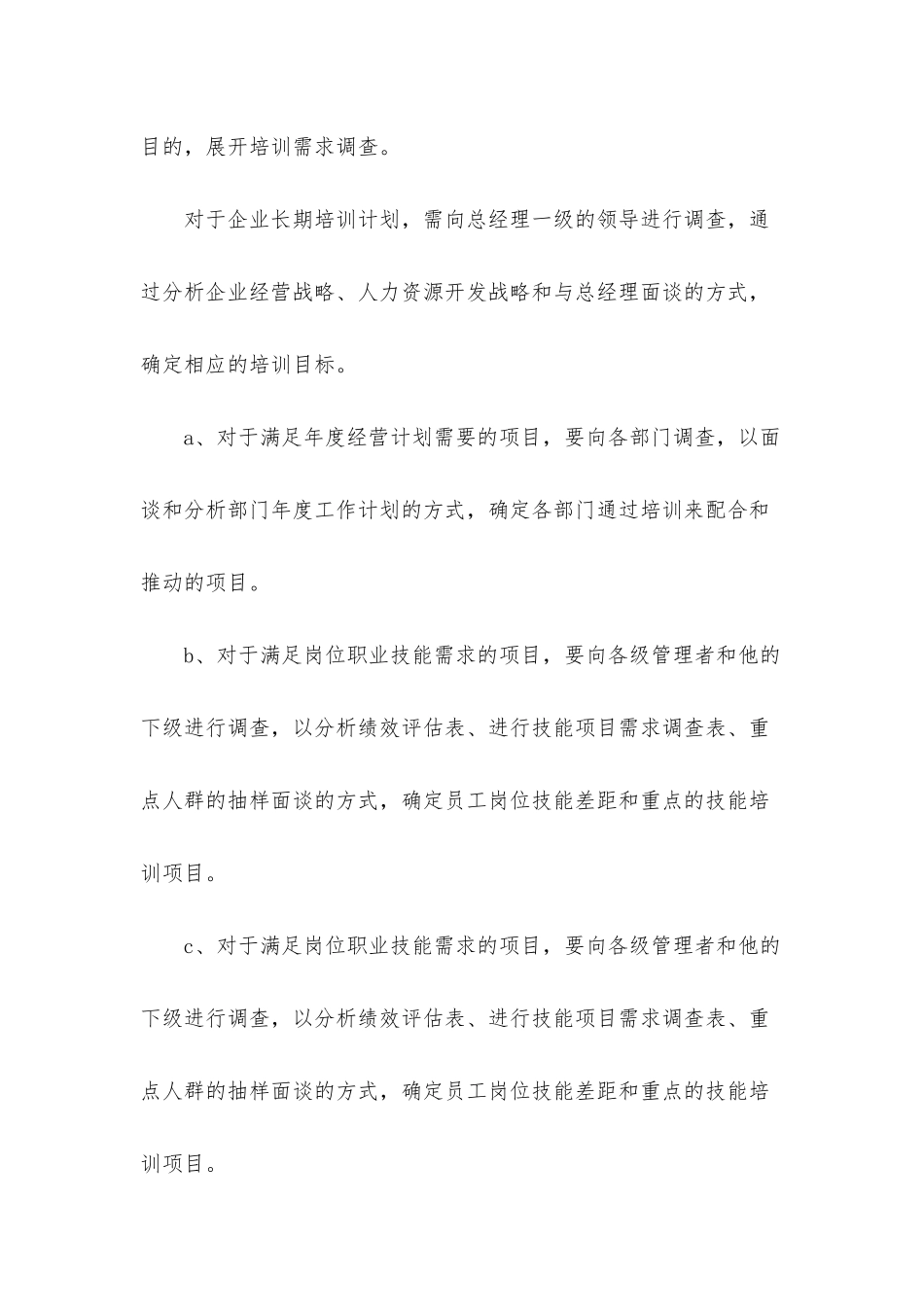 目的，展开培训需求调查。

对于企业长期培训计划，需向总经理一级的领导进行调查，通过分析企业经营战略、人力资源开发战略和与总经理面谈的方式，确定相应的培训目标。

a、对于满足年度经营计划需要的项目，要向各部门调查，以面谈和分析部门年度工作计划的方式，确定各部门通过培训来配合和推动的项目。

b、对于满足岗位职业技能需求的项目，要向各级管理者和他的下级进行调查，以分析绩效评估表、进行技能项目需求调查表、重点人群的抽样面谈的方式，确定员工岗位技能差距和重点的技能培训项目。

c、对于满足岗位职业技能需求的项目，要向各级管理者和他的下级进行调查，以分析绩效评估表、进行技能项目需求调查表、重点人群的抽样面谈的方式，确定员工岗位技能差距和重点的技能培训项目。